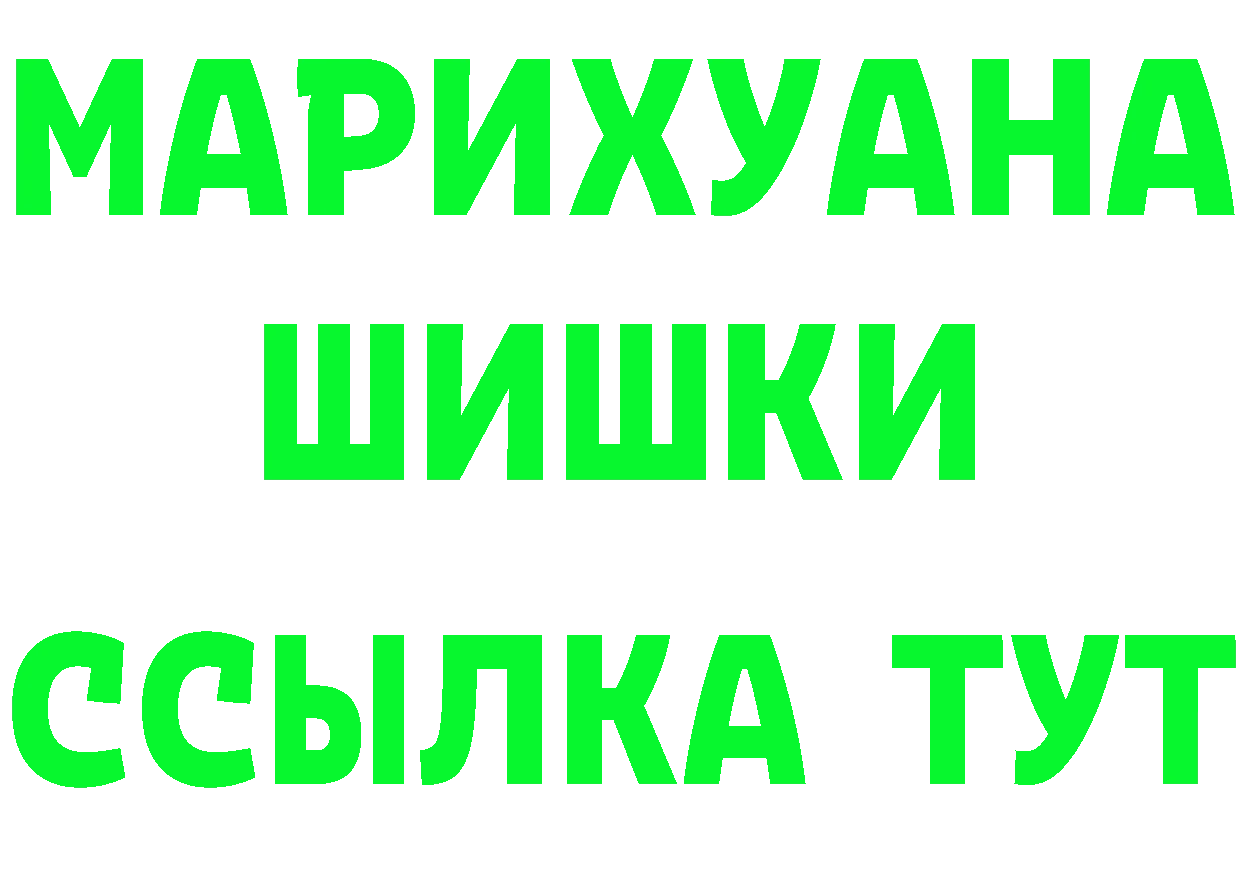 МАРИХУАНА
ШИШКИ
ССЫЛКА ТУТ